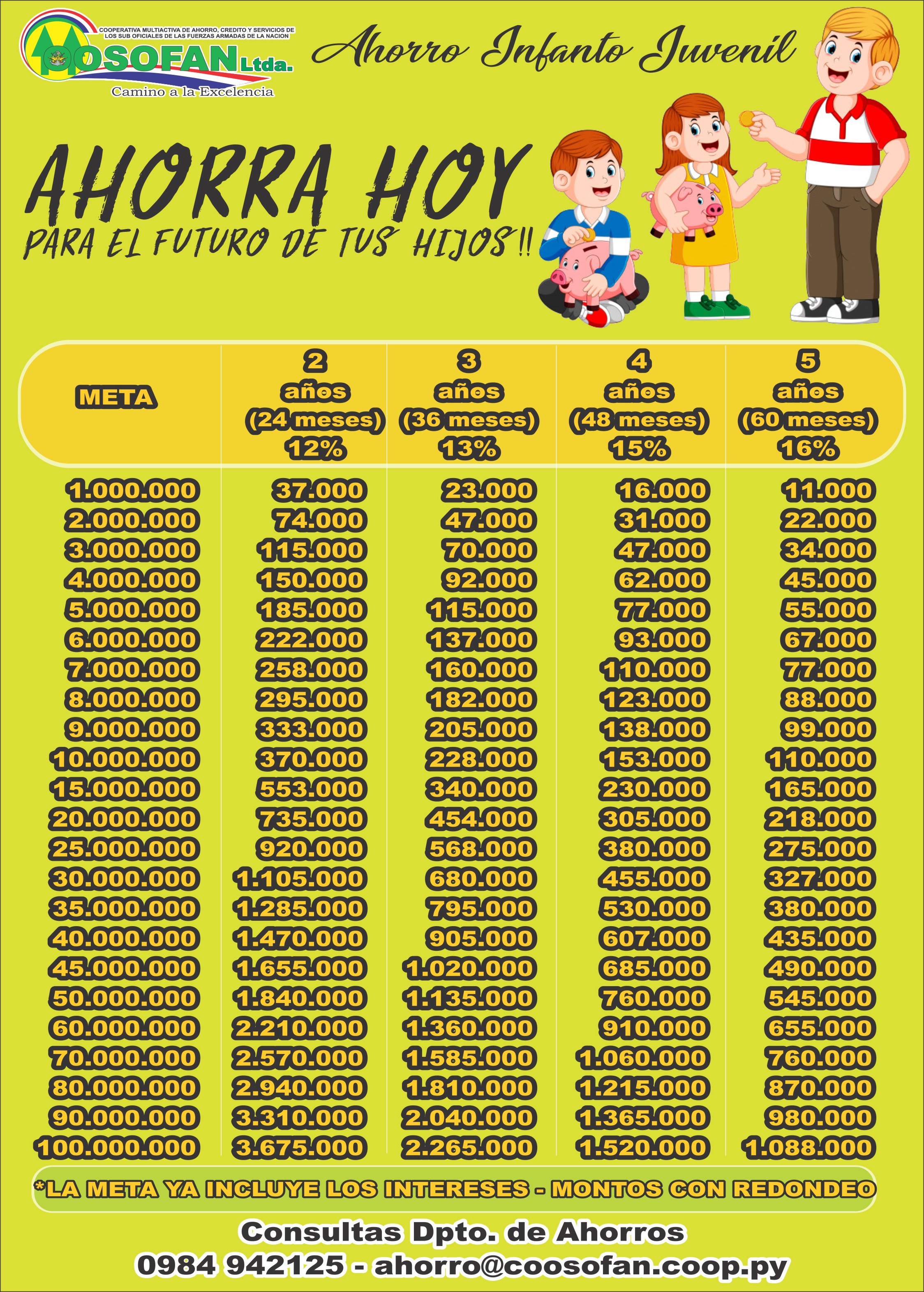 COOPERATIVA MULTIACTIVA DE AHORRO, CREDITO Y SERVICIOS DE LOS SUB OFICIALES DE LAS FUERZAS ARMADAS DE LA NACION

COOSOFAN Ltda.

Camino a la Excelencia

Ahorro Infanto Juvenil

AHORRA HOY

PARA EL FUTURO DE TUS HIJOS!!

| META | 2 años (24 meses) 12% | 3 años (36 meses) 13% | 4 años (48 meses) 15% | 5 años (60 meses) 16% |
|---|---|---|---|---|
| 1.000.000 | 37.000 | 23.000 | 16.000 | 11.000 |
| 2.000.000 | 74.000 | 47.000 | 31.000 | 22.000 |
| 3.000.000 | 115.000 | 70.000 | 47.000 | 34.000 |
| 4.000.000 | 150.000 | 92.000 | 62.000 | 45.000 |
| 5.000.000 | 185.000 | 115.000 | 77.000 | 55.000 |
| 6.000.000 | 222.000 | 137.000 | 93.000 | 67.000 |
| 7.000.000 | 258.000 | 160.000 | 110.000 | 77.000 |
| 8.000.000 | 295.000 | 182.000 | 123.000 | 88.000 |
| 9.000.000 | 333.000 | 205.000 | 138.000 | 99.000 |
| 10.000.000 | 370.000 | 228.000 | 153.000 | 110.000 |
| 15.000.000 | 553.000 | 340.000 | 230.000 | 165.000 |
| 20.000.000 | 735.000 | 454.000 | 305.000 | 218.000 |
| 25.000.000 | 920.000 | 568.000 | 380.000 | 275.000 |
| 30.000.000 | 1.105.000 | 680.000 | 455.000 | 327.000 |
| 35.000.000 | 1.285.000 | 795.000 | 530.000 | 380.000 |
| 40.000.000 | 1.470.000 | 905.000 | 607.000 | 435.000 |
| 45.000.000 | 1.655.000 | 1.020.000 | 685.000 | 490.000 |
| 50.000.000 | 1.840.000 | 1.135.000 | 760.000 | 545.000 |
| 60.000.000 | 2.210.000 | 1.360.000 | 910.000 | 655.000 |
| 70.000.000 | 2.570.000 | 1.585.000 | 1.060.000 | 760.000 |
| 80.000.000 | 2.940.000 | 1.810.000 | 1.215.000 | 870.000 |
| 90.000.000 | 3.310.000 | 2.040.000 | 1.365.000 | 980.000 |
| 100.000.000 | 3.675.000 | 2.265.000 | 1.520.000 | 1.088.000 |

*LA META YA INCLUYE LOS INTERESES - MONTOS CON REDONDEO

Consultas Dpto. de Ahorros
0984 942125 - ahorro@coosofan.coop.py